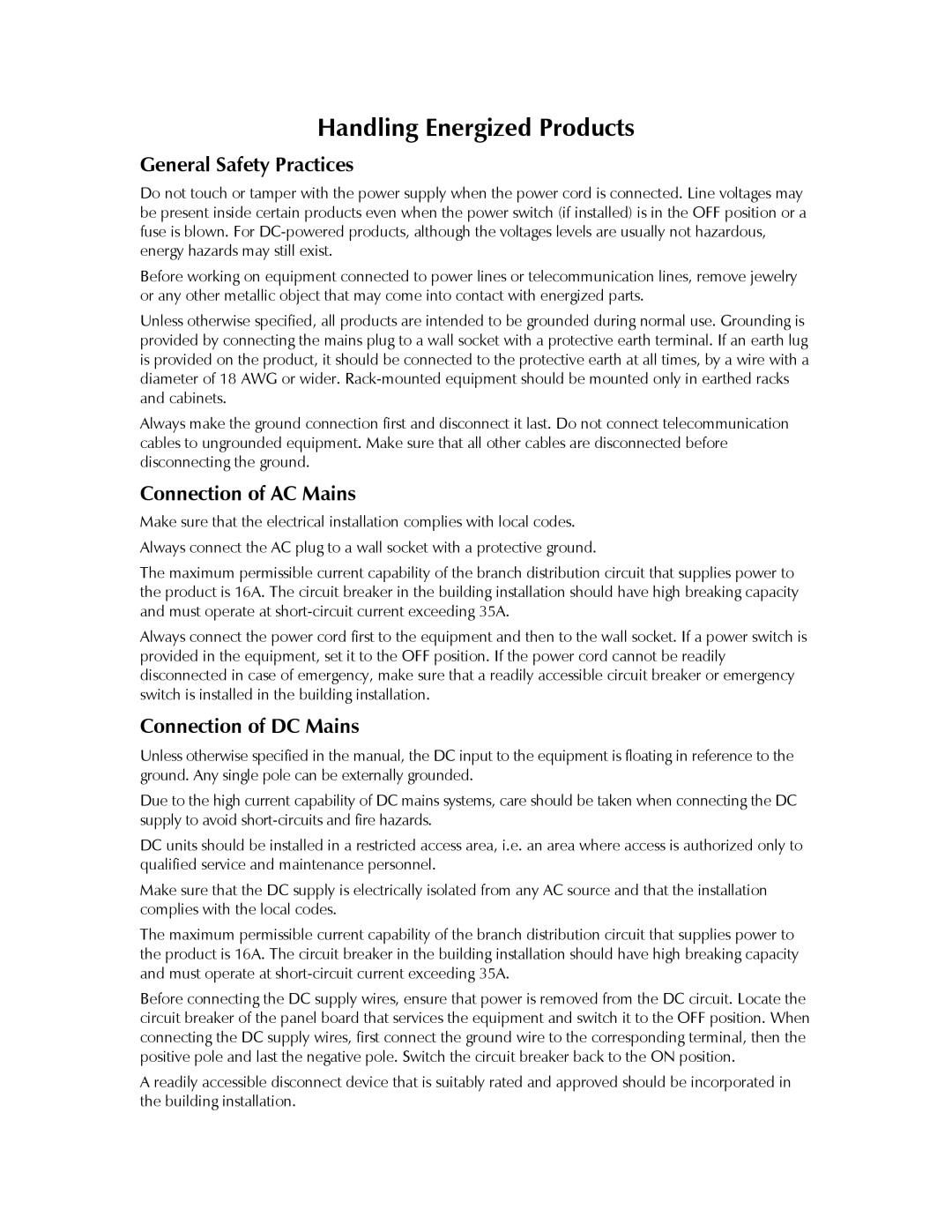 Handling Energized Products

General Safety Practices

Do not touch or tamper with the power supply when the power cord is connected. Line voltages may be present inside certain products even when the power switch (if installed) is in the OFF position or a fuse is blown. For DC-powered products, although the voltages levels are usually not hazardous, energy hazards may still exist.

Before working on equipment connected to power lines or telecommunication lines, remove jewelry or any other metallic object that may come into contact with energized parts.

Unless otherwise specified, all products are intended to be grounded during normal use. Grounding is provided by connecting the mains plug to a wall socket with a protective earth terminal. If an earth lug is provided on the product, it should be connected to the protective earth at all times, by a wire with a diameter of 18 AWG or wider. Rack-mounted equipment should be mounted only in earthed racks and cabinets.

Always make the ground connection first and disconnect it last. Do not connect telecommunication cables to ungrounded equipment. Make sure that all other cables are disconnected before disconnecting the ground.

Connection of AC Mains

Make sure that the electrical installation complies with local codes.

Always connect the AC plug to a wall socket with a protective ground.

The maximum permissible current capability of the branch distribution circuit that supplies power to the product is 16A. The circuit breaker in the building installation should have high breaking capacity and must operate at short-circuit current exceeding 35A.

Always connect the power cord first to the equipment and then to the wall socket. If a power switch is provided in the equipment, set it to the OFF position. If the power cord cannot be readily disconnected in case of emergency, make sure that a readily accessible circuit breaker or emergency switch is installed in the building installation.

Connection of DC Mains

Unless otherwise specified in the manual, the DC input to the equipment is floating in reference to the ground. Any single pole can be externally grounded.

Due to the high current capability of DC mains systems, care should be taken when connecting the DC supply to avoid short-circuits and fire hazards.

DC units should be installed in a restricted access area, i.e. an area where access is authorized only to qualified service and maintenance personnel.

Make sure that the DC supply is electrically isolated from any AC source and that the installation complies with the local codes.

The maximum permissible current capability of the branch distribution circuit that supplies power to the product is 16A. The circuit breaker in the building installation should have high breaking capacity and must operate at short-circuit current exceeding 35A.

Before connecting the DC supply wires, ensure that power is removed from the DC circuit. Locate the circuit breaker of the panel board that services the equipment and switch it to the OFF position. When connecting the DC supply wires, first connect the ground wire to the corresponding terminal, then the positive pole and last the negative pole. Switch the circuit breaker back to the ON position.

A readily accessible disconnect device that is suitably rated and approved should be incorporated in the building installation.